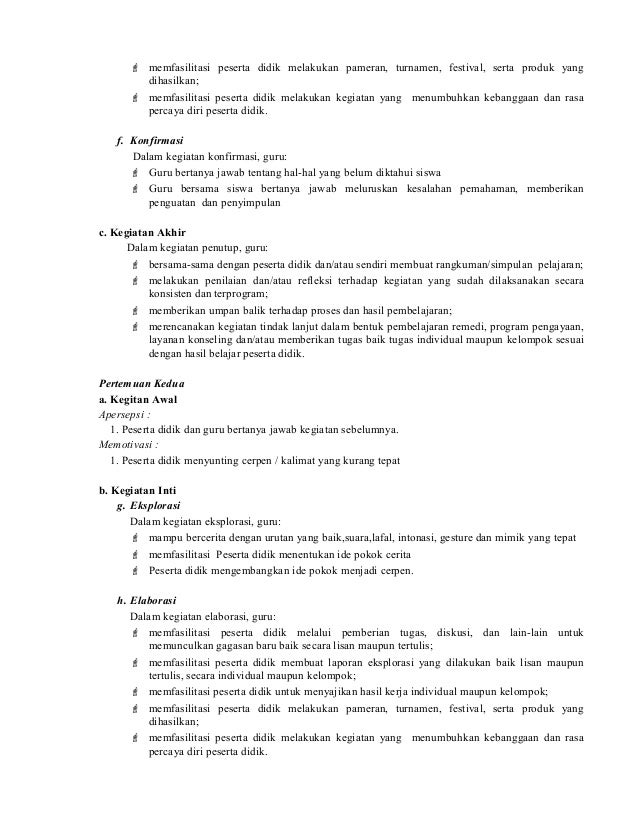 memfasilitasi peserta didik melakukan pameran, turnamen, festival, serta produk yang dihasilkan;
memfasilitasi peserta didik melakukan kegiatan yang menumbuhkan kebanggaan dan rasa percaya diri peserta didik.

f. Konfirmasi
Dalam kegiatan konfirmasi, guru:
Guru bertanya jawab tentang hal-hal yang belum diktahui siswa
Guru bersama siswa bertanya jawab meluruskan kesalahan pemahaman, memberikan penguatan dan penyimpulan

c. Kegiatan Akhir
Dalam kegiatan penutup, guru:
bersama-sama dengan peserta didik dan/atau sendiri membuat rangkuman/simpulan pelajaran;
melakukan penilaian dan/atau refleksi terhadap kegiatan yang sudah dilaksanakan secara konsisten dan terprogram;
memberikan umpan balik terhadap proses dan hasil pembelajaran;
merencanakan kegiatan tindak lanjut dalam bentuk pembelajaran remedi, program pengayaan, layanan konseling dan/atau memberikan tugas baik tugas individual maupun kelompok sesuai dengan hasil belajar peserta didik.

Pertemuan Kedua
a. Kegitan Awal
Apersepsi :
1. Peserta didik dan guru bertanya jawab kegiatan sebelumnya.
Memotivasi :
1. Peserta didik menyunting cerpen / kalimat yang kurang tepat

b. Kegiatan Inti
g. Eksplorasi
Dalam kegiatan eksplorasi, guru:
mampu bercerita dengan urutan yang baik,suara,lafal, intonasi, gesture dan mimik yang tepat
memfasilitasi Peserta didik menentukan ide pokok cerita
Peserta didik mengembangkan ide pokok menjadi cerpen.

h. Elaborasi
Dalam kegiatan elaborasi, guru:
memfasilitasi peserta didik melalui pemberian tugas, diskusi, dan lain-lain untuk memunculkan gagasan baru baik secara lisan maupun tertulis;
memfasilitasi peserta didik membuat laporan eksplorasi yang dilakukan baik lisan maupun tertulis, secara individual maupun kelompok;
memfasilitasi peserta didik untuk menyajikan hasil kerja individual maupun kelompok;
memfasilitasi peserta didik melakukan pameran, turnamen, festival, serta produk yang dihasilkan;
memfasilitasi peserta didik melakukan kegiatan yang menumbuhkan kebanggaan dan rasa percaya diri peserta didik.